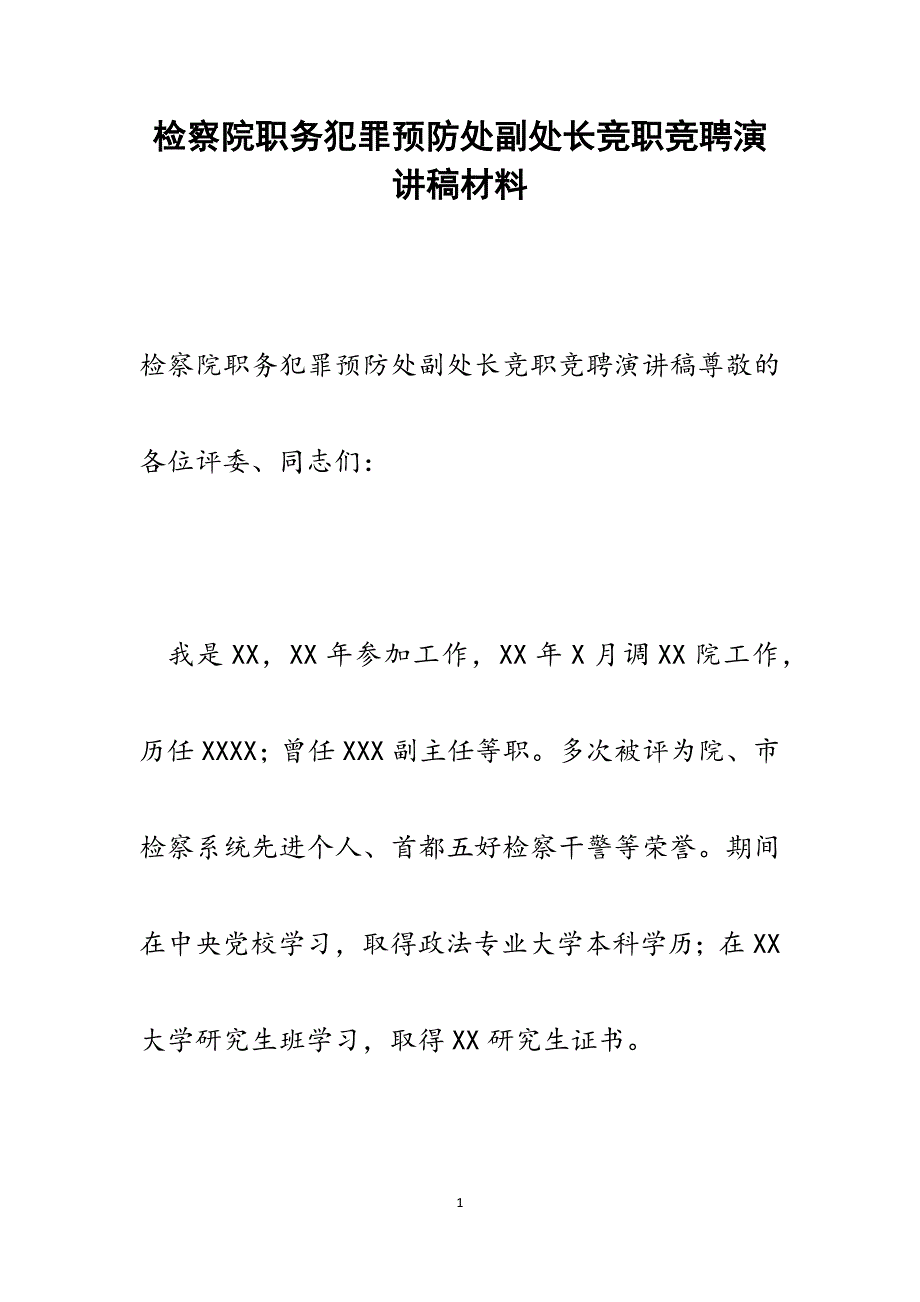 检察院职务犯罪预防处副处长竞职竞聘演讲稿材料

检察院职务犯罪预防处副处长竞职竞聘演讲稿尊敬的各位评委、同志们：

我是XX，XX年参加工作，XX年X月调XX院工作，历任XXXX；曾任XXX副主任等职。多次被评为院、市检察系统先进个人、首都五好检察干警等荣誉。期间在中央党校学习，取得政法专业大学本科学历；在XX大学研究生班学习，取得XX研究生证书。

1